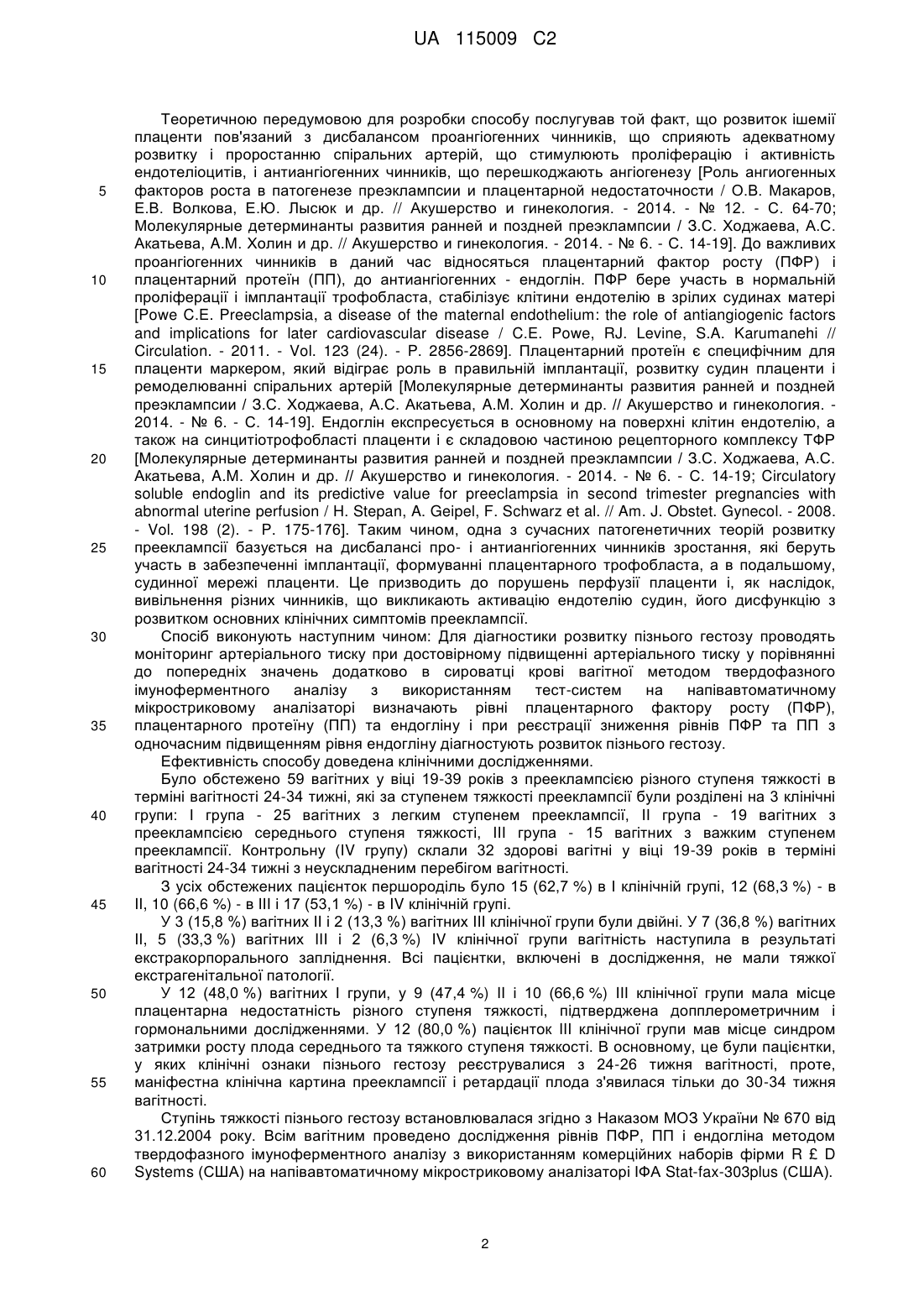 UA 115009 C2

Теоретичною передумовою для розробки способу послугував той факт, що розвиток ішемії плаценти пов'язаний з дисбалансом проангіогенних чинників, що сприяють адекватному розвитку і проростанню спіральних артерій, що стимулюють проліферацію і активність ендотеліоцитів, і антиангіогенних чинників, що перешкоджають ангіогенезу [Роль ангиогенных 5 факторов роста в патогенезе преэклампсии и плацентарной недостаточности / О.В. Макаров, Е.В. Волкова, Е.Ю. Лысюк и др. // Акушерство и гинекология. - 2014. - № 12. - С. 64-70; Молекулярные детерминанты развития ранней и поздней преэклампсии / З.С. Ходжаева, А.С. Акатьева, А.М. Холин и др. // Акушерство и гинекология. - 2014. - № 6. - С. 14-19]. До важливих проангіогенних чинників в даний час відносяться плацентарний фактор росту (ПФР) і 10 плацентарний протеїн (ПП), до антиангіогенних - ендоглін. ПФР бере участь в нормальній проліферації і імплантації трофобласта, стабілізує клітини ендотелію в зрілих судинах матері [Powe C.E. Preeclampsia, a disease of the maternal endothelium: the role of antiangiogenic factors and implications for later cardiovascular disease / C.E. Powe, RJ. Levine, S.A. Karumanehi // Circulation. - 2011. - Vol. 123 (24). - P. 2856-2869]. Плацентарний протеїн є специфічним для 15 плаценти маркером, який відіграє роль в правильній імплантації, розвитку судин плаценти і ремоделюванні спіральних артерій [Молекулярные детерминанты развития ранней и поздней преэклампсии / З.С. Ходжаева, А.С. Акатьева, А.М. Холин и др. // Акушерство и гинекология. - 2014. - № 6. - С. 14-19]. Ендоглін експресується в основному на поверхні клітин ендотелію, а також на синцитіотрофобласті плаценти і є складовою частиною рецепторного комплексу ТФР 20 [Молекулярные детерминанты развития ранней и поздней преэклампсии / З.С. Ходжаева, А.С. Акатьева, А.М. Холин и др. // Акушерство и гинекология. - 2014. - № 6. - С. 14-19; Circulatory soluble endoglin and its predictive value for preeclampsia in second trimester pregnancies with abnormal uterine perfusion / H. Stepan, A. Geipel, F. Schwarz et al. // Am. J. Obstet. Gynecol. - 2008. - Vol. 198 (2). - P. 175-176]. Таким чином, одна з сучасних патогенетичних теорій розвитку 25 прееклампсії базується на дисбалансі про- і антиангіогенних чинників зростання, які беруть участь в забезпеченні імплантації, формуванні плацентарного трофобласта, а в подальшому, судинної мережі плаценти. Це призводить до порушень перфузії плаценти і, як наслідок, вивільнення різних чинників, що викликають активацію ендотелію судин, його дисфункцію з розвитком основних клінічних симптомів прееклампсії.

30 Спосіб виконують наступним чином: Для діагностики розвитку пізнього гестозу проводять моніторинг артеріального тиску при достовірному підвищенні артеріального тиску у порівнянні до попередніх значень додатково в сироватці крові вагітної методом твердофазного імуноферментного аналізу з використанням тест-систем на напівавтоматичному мікростриковому аналізаторі визначають рівні плацентарного фактору росту (ПФР), 35 плацентарного протеїну (ПП) та ендогліну і при реєстрації зниження рівнів ПФР та ПП з одночасним підвищенням рівня ендогліну діагностують розвиток пізнього гестозу.

Ефективність способу доведена клінічними дослідженнями.

Було обстежено 59 вагітних у віці 19-39 років з прееклампсією різного ступеня тяжкості в терміні вагітності 24-34 тижні, які за ступенем тяжкості прееклампсії були розділені на 3 клінічні 40 групи: I група - 25 вагітних з легким ступенем прееклампсії, II група - 19 вагітних з прееклампсією середнього ступеня тяжкості, III група - 15 вагітних з важким ступенем прееклампсії. Контрольну (IV групу) склали 32 здорові вагітні у віці 19-39 років в терміні вагітності 24-34 тижні з неускладненим перебігом вагітності.

З усіх обстежених пацієнток першороділь було 15 (62,7 %) в I клінічній групі, 12 (68,3 %) - в 45 II, 10 (66,6 %) - в III і 17 (53,1 %) - в IV клінічній групі.

У 3 (15,8 %) вагітних II і 2 (13,3 %) вагітних III клінічної групи були двійні. У 7 (36,8 %) вагітних II, 5 (33,3 %) вагітних III і 2 (6,3 %) IV клінічної групи вагітність наступила в результаті екстракорпорального запліднення. Всі пацієнтки, включені в дослідження, не мали тяжкої екстрагенітальної патології.

50 У 12 (48,0 %) вагітних I групи, у 9 (47,4 %) II і 10 (66,6 %) III клінічної групи мала місце плацентарна недостатність різного ступеня тяжкості, підтверджена допплерометричним і гормональними дослідженнями. У 12 (80,0 %) пацієнток III клінічної групи мав місце синдром затримки росту плода середнього та тяжкого ступеня тяжкості. В основному, це були пацієнтки, у яких клінічні ознаки пізнього гестозу реєструвалися з 24-26 тижня вагітності, проте, 55 маніфестна клінічна картина прееклампсії і ретардації плода з'явилася тільки до 30-34 тижня вагітності.

Ступінь тяжкості пізнього гестозу встановлювалася згідно з Наказом МОЗ України № 670 від 31.12.2004 року. Всім вагітним проведено дослідження рівнів ПФР, ПП і ендогліна методом твердофазного імуноферментного аналізу з використанням комерційних наборів фірми R £ D 60 Systems (США) на напівавтоматичному мікростриковому аналізаторі ІФА Stat-fax-303plus (США).

2